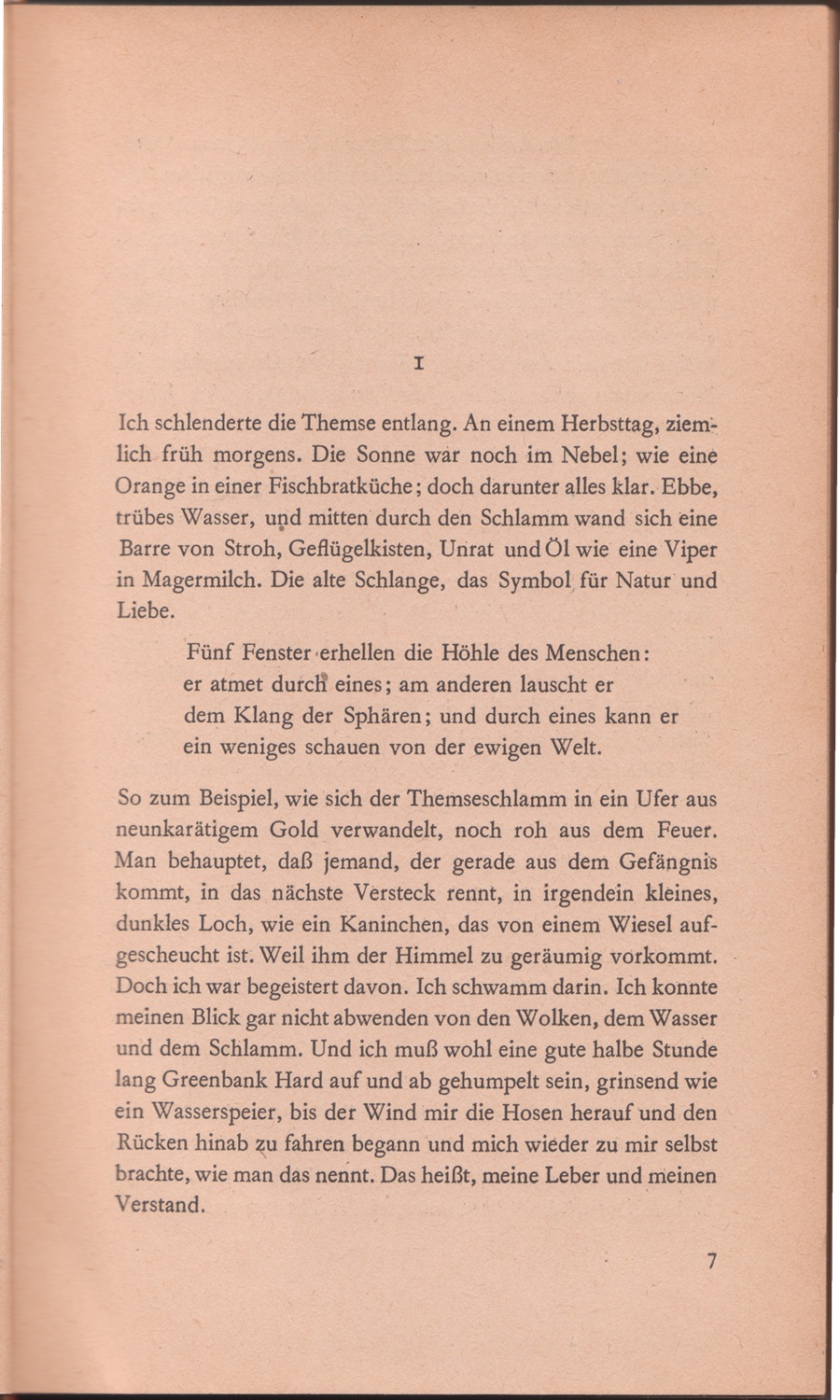 I

Ich schlenderte die Themse entlang. An einem Herbsttag, ziemlich früh morgens. Die Sonne war noch im Nebel; wie eine Orange in einer Fischbratküche; doch darunter alles klar. Ebbe, trübes Wasser, und mitten durch den Schlamm wand sich eine Barre von Stroh, Geflügelkisten, Unrat und Öl wie eine Viper in Magermilch. Die alte Schlange, das Symbol für Natur und Liebe.

Fünf Fenster erhellen die Höhle des Menschen:
er atmet durch eines; am anderen lauscht er
dem Klang der Sphären; und durch eines kann er
ein weniges schauen von der ewigen Welt.

So zum Beispiel, wie sich der Themseschlamm in ein Ufer aus neunkarätigem Gold verwandelt, noch roh aus dem Feuer. Man behauptet, daß jemand, der gerade aus dem Gefängnis kommt, in das nächste Versteck rennt, in irgendein kleines, dunkles Loch, wie ein Kaninchen, das von einem Wiesel aufgescheucht ist. Weil ihm der Himmel zu geräumig vorkommt. Doch ich war begeistert davon. Ich schwamm darin. Ich konnte meinen Blick gar nicht abwenden von den Wolken, dem Wasser und dem Schlamm. Und ich muß wohl eine gute halbe Stunde lang Greenbank Hard auf und ab gehumpelt sein, grinsend wie ein Wasserspeier, bis der Wind mir die Hosen herauf und den Rücken hinab zu fahren begann und mich wieder zu mir selbst brachte, wie man das nennt. Das heißt, meine Leber und meinen Verstand.

7